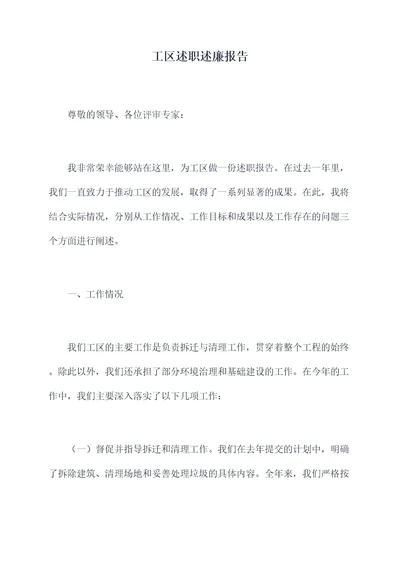 工区述职述廉报告

尊敬的领导、各位评审专家：

我非常荣幸能够站在这里，为工区做一份述职报告。在过去一年里，我们一直致力于推动工区的发展，取得了一系列显著的成果。在此，我将结合实际情况，分别从工作情况、工作目标和成果以及工作存在的问题三个方面进行阐述。

一、工作情况

我们工区的主要工作是负责拆迁与清理工作，贯穿着整个工程的始终。除此以外，我们还承担了部分环境治理和基础建设的工作。在今年的工作中，我们主要深入落实了以下几项工作：

（一）督促并指导拆迁和清理工作。我们在去年提交的计划中，明确了拆除建筑、清理场地和妥善处理垃圾的具体内容。全年来，我们严格按